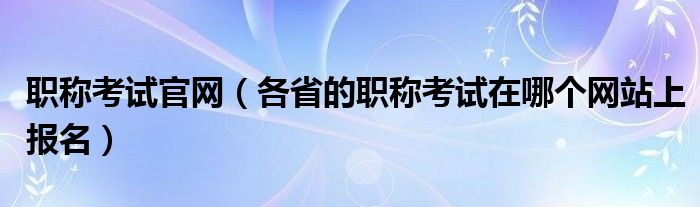 职称考试官网（各省的职称考试在哪个网站上报名）